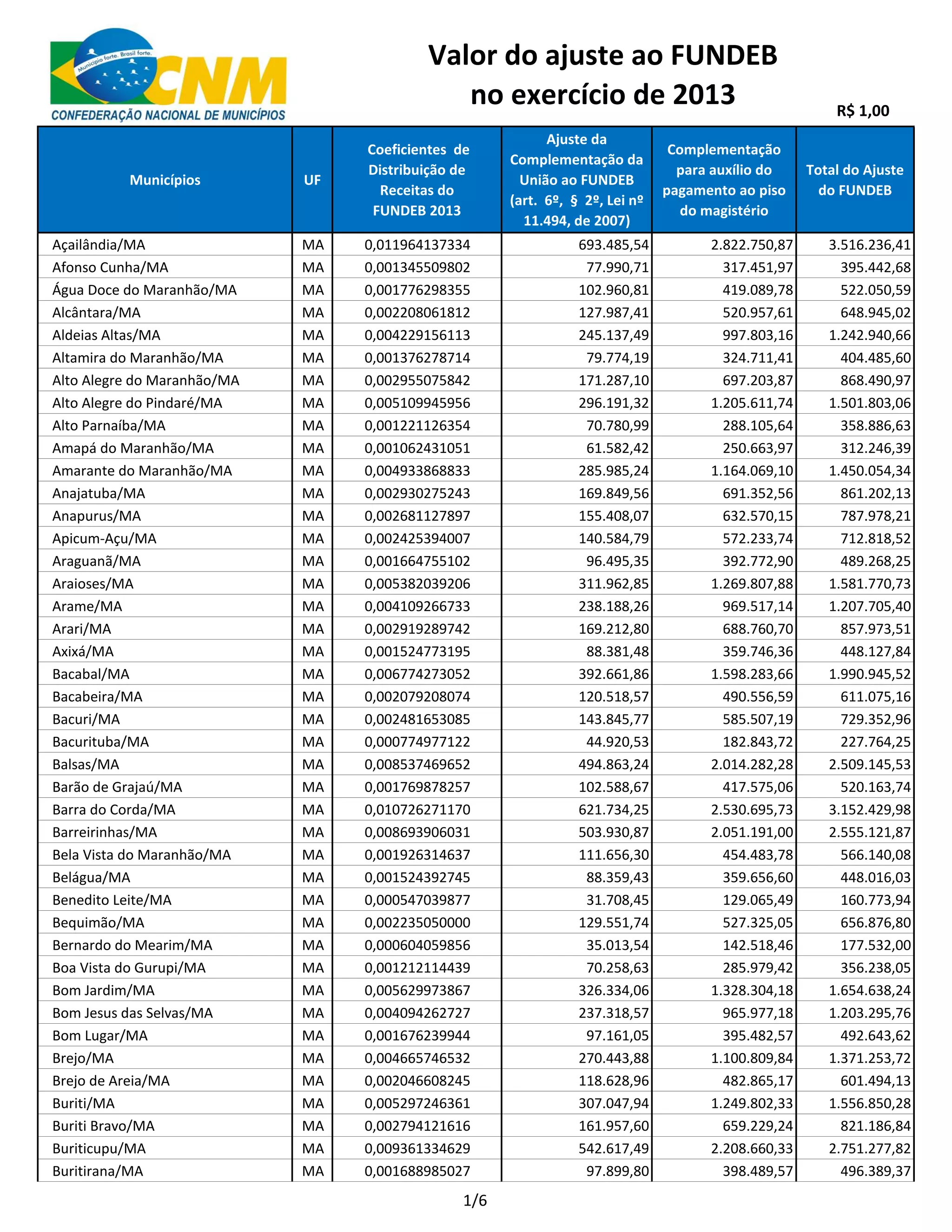 Município forte. Brasil forte.
CNM
CONFEDERAÇÃO NACIONAL DE MUNICÍPIOS

Valor do ajuste ao FUNDEB no exercício de 2013

R$ 1,00

| Municípios | UF | Coeficientes de Distribuição de Receitas do FUNDEB 2013 | Ajuste da Complementação da União ao FUNDEB (art. 6º, § 2º, Lei nº 11.494, de 2007) | Complementação para auxílio do pagamento ao piso do magistério | Total do Ajuste do FUNDEB |
|---|---|---|---|---|---|
| Açailândia/MA | MA | 0,011964137334 | 693.485,54 | 2.822.750,87 | 3.516.236,41 |
| Afonso Cunha/MA | MA | 0,001345509802 | 77.990,71 | 317.451,97 | 395.442,68 |
| Água Doce do Maranhão/MA | MA | 0,001776298355 | 102.960,81 | 419.089,78 | 522.050,59 |
| Alcântara/MA | MA | 0,002208061812 | 127.987,41 | 520.957,61 | 648.945,02 |
| Aldeias Altas/MA | MA | 0,004229156113 | 245.137,49 | 997.803,16 | 1.242.940,66 |
| Altamira do Maranhão/MA | MA | 0,001376278714 | 79.774,19 | 324.711,41 | 404.485,60 |
| Alto Alegre do Maranhão/MA | MA | 0,002955075842 | 171.287,10 | 697.203,87 | 868.490,97 |
| Alto Alegre do Pindaré/MA | MA | 0,005109945956 | 296.191,32 | 1.205.611,74 | 1.501.803,06 |
| Alto Parnaíba/MA | MA | 0,001221126354 | 70.780,99 | 288.105,64 | 358.886,63 |
| Amapá do Maranhão/MA | MA | 0,001062431051 | 61.582,42 | 250.663,97 | 312.246,39 |
| Amarante do Maranhão/MA | MA | 0,004933868833 | 285.985,24 | 1.164.069,10 | 1.450.054,34 |
| Anajatuba/MA | MA | 0,002930275243 | 169.849,56 | 691.352,56 | 861.202,13 |
| Anapurus/MA | MA | 0,002681127897 | 155.408,07 | 632.570,15 | 787.978,21 |
| Apicum-Açu/MA | MA | 0,002425394007 | 140.584,79 | 572.233,74 | 712.818,52 |
| Araguanã/MA | MA | 0,001664755102 | 96.495,35 | 392.772,90 | 489.268,25 |
| Araioses/MA | MA | 0,005382039206 | 311.962,85 | 1.269.807,88 | 1.581.770,73 |
| Arame/MA | MA | 0,004109266733 | 238.188,26 | 969.517,14 | 1.207.705,40 |
| Arari/MA | MA | 0,002919289742 | 169.212,80 | 688.760,70 | 857.973,51 |
| Axixá/MA | MA | 0,001524773195 | 88.381,48 | 359.746,36 | 448.127,84 |
| Bacabal/MA | MA | 0,006774273052 | 392.661,86 | 1.598.283,66 | 1.990.945,52 |
| Bacabeira/MA | MA | 0,002079208074 | 120.518,57 | 490.556,59 | 611.075,16 |
| Bacuri/MA | MA | 0,002481653085 | 143.845,77 | 585.507,19 | 729.352,96 |
| Bacurituba/MA | MA | 0,000774977122 | 44.920,53 | 182.843,72 | 227.764,25 |
| Balsas/MA | MA | 0,008537469652 | 494.863,24 | 2.014.282,28 | 2.509.145,53 |
| Barão de Grajaú/MA | MA | 0,001769878257 | 102.588,67 | 417.575,06 | 520.163,74 |
| Barra do Corda/MA | MA | 0,010726271170 | 621.734,25 | 2.530.695,73 | 3.152.429,98 |
| Barreirinhas/MA | MA | 0,008693906031 | 503.930,87 | 2.051.191,00 | 2.555.121,87 |
| Bela Vista do Maranhão/MA | MA | 0,001926314637 | 111.656,30 | 454.483,78 | 566.140,08 |
| Belágua/MA | MA | 0,001524392745 | 88.359,43 | 359.656,60 | 448.016,03 |
| Benedito Leite/MA | MA | 0,000547039877 | 31.708,45 | 129.065,49 | 160.773,94 |
| Bequimão/MA | MA | 0,002235050000 | 129.551,74 | 527.325,05 | 656.876,80 |
| Bernardo do Mearim/MA | MA | 0,000604059856 | 35.013,54 | 142.518,46 | 177.532,00 |
| Boa Vista do Gurupi/MA | MA | 0,001212114439 | 70.258,63 | 285.979,42 | 356.238,05 |
| Bom Jardim/MA | MA | 0,005629973867 | 326.334,06 | 1.328.304,18 | 1.654.638,24 |
| Bom Jesus das Selvas/MA | MA | 0,004094262727 | 237.318,57 | 965.977,18 | 1.203.295,76 |
| Bom Lugar/MA | MA | 0,001676239944 | 97.161,05 | 395.482,57 | 492.643,62 |
| Brejo/MA | MA | 0,004665746532 | 270.443,88 | 1.100.809,84 | 1.371.253,72 |
| Brejo de Areia/MA | MA | 0,002046608245 | 118.628,96 | 482.865,17 | 601.494,13 |
| Buriti/MA | MA | 0,005297246361 | 307.047,94 | 1.249.802,33 | 1.556.850,28 |
| Buriti Bravo/MA | MA | 0,002794121616 | 161.957,60 | 659.229,24 | 821.186,84 |
| Buriticupu/MA | MA | 0,009361334629 | 542.617,49 | 2.208.660,33 | 2.751.277,82 |
| Buritirana/MA | MA | 0,001688985027 | 97.899,80 | 398.489,57 | 496.389,37 |

1/6